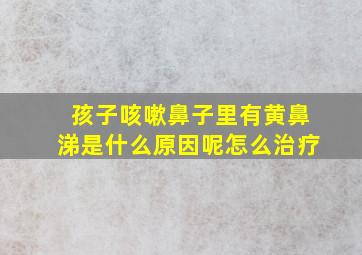 孩子咳嗽鼻子里有黄鼻涕是什么原因呢怎么治疗